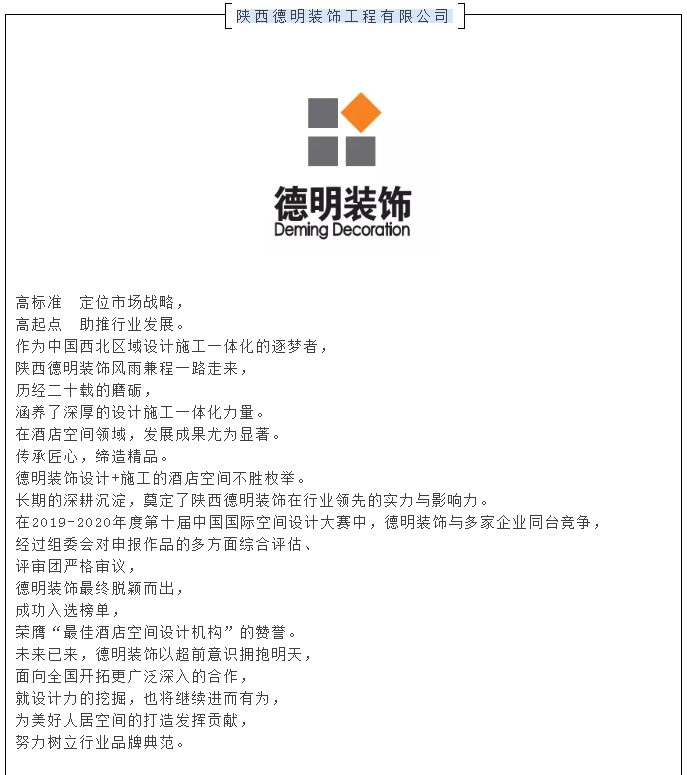 陕西德明装饰工程有限公司

德明装饰
Deming Decoration

高标准 定位市场战略，
高起点 助推行业发展。
作为中国西北区域设计施工一体化的逐梦者，
陕西德明装饰风雨兼程一路走来，
历经二十载的磨砺，
涵养了深厚的设计施工一体化力量。
在酒店空间领域，发展成果尤为显著。
传承匠心，缔造精品。
德明装饰设计+施工的酒店空间不胜枚举。
长期的深耕沉淀，奠定了陕西德明装饰在行业领先的实力与影响力。
在2019-2020年度第十届中国国际空间设计大赛中，德明装饰与多家企业同台竞争，
经过组委会对申报作品的多方面综合评估、
评审团严格审议，
德明装饰最终脱颖而出，
成功入选榜单，
荣膺“最佳酒店空间设计机构”的赞誉。
未来已来，德明装饰以超前意识拥抱明天，
面向全国开拓更广泛深入的合作，
就设计力的挖掘，也将继续进而有为，
为美好人居空间的打造发挥贡献，
努力树立行业品牌典范。